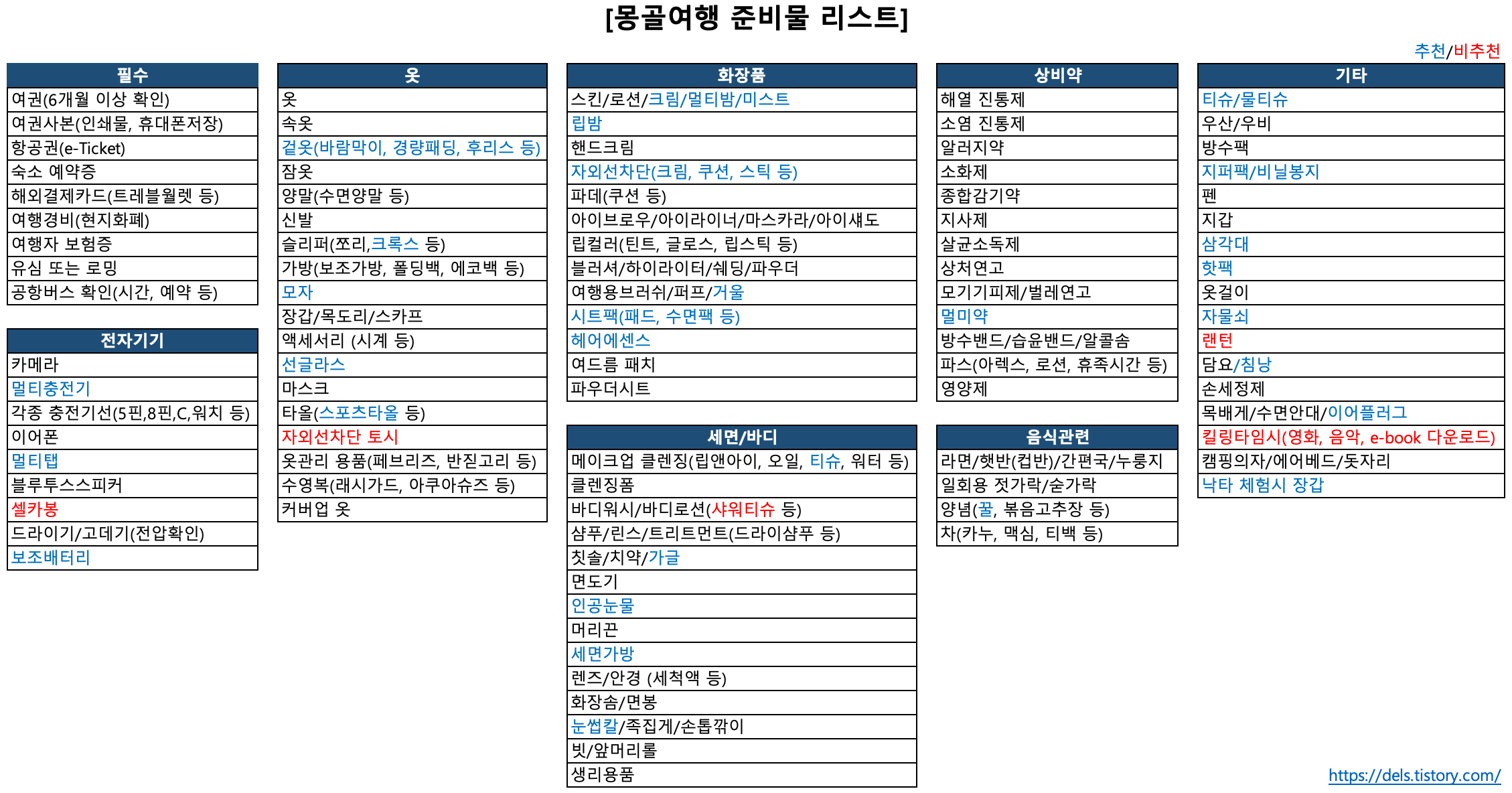 [몽골여행 준비물 리스트]

추천/비추천

| 필수 |
|---|
| 여권(6개월 이상 확인) |
| 여권사본(인쇄물, 휴대폰저장) |
| 항공권(e-Ticket) |
| 숙소 예약증 |
| 해외결제카드(트레블월렛 등) |
| 여행경비(현지화폐) |
| 여행자 보험증 |
| 유심 또는 로밍 |
| 공항버스 확인(시간, 예약 등) |

| 전자기기 |
|---|
| 카메라 |
| 멀티충전기 |
| 각종 충전기선(5핀,8핀,C,워치 등) |
| 이어폰 |
| 멀티탭 |
| 블루투스스피커 |
| 셀카봉 |
| 드라이기/고데기(전압확인) |
| 보조배터리 |

| 옷 |
|---|
| 옷 |
| 속옷 |
| 겉옷(바람막이, 경량패딩, 후리스 등) |
| 잠옷 |
| 양말(수면양말 등) |
| 신발 |
| 슬리퍼(쪼리,크록스 등) |
| 가방(보조가방, 폴딩백, 에코백 등) |
| 모자 |
| 장갑/목도리/스카프 |
| 액세서리 (시계 등) |
| 선글라스 |
| 마스크 |
| 타올(스포츠타올 등) |
| 자외선차단 토시 |
| 옷관리 용품(페브리즈, 반짇고리 등) |
| 수영복(래시가드, 아쿠아슈즈 등) |
| 커버업 옷 |

| 화장품 |
|---|
| 스킨/로션/크림/멀티밤/미스트 |
| 립밤 |
| 핸드크림 |
| 자외선차단(크림, 쿠션, 스틱 등) |
| 파데(쿠션 등) |
| 아이브로우/아이라이너/마스카라/아이섀도 |
| 립컬러(틴트, 글로스, 립스틱 등) |
| 블러셔/하이라이터/쉐딩/파우더 |
| 여행용브러쉬/퍼프/거울 |
| 시트팩(패드, 수면팩 등) |
| 헤어에센스 |
| 여드름 패치 |
| 파우더시트 |

| 세면/바디 |
|---|
| 메이크업 클렌징(립앤아이, 오일, 티슈, 워터 등) |
| 클렌징폼 |
| 바디워시/바디로션(샤워티슈 등) |
| 샴푸/린스/트리트먼트(드라이샴푸 등) |
| 칫솔/치약/가글 |
| 면도기 |
| 인공눈물 |
| 머리끈 |
| 세면가방 |
| 렌즈/안경 (세척액 등) |
| 화장솜/면봉 |
| 눈썹칼/족집게/손톱깎이 |
| 빗/앞머리롤 |
| 생리용품 |

| 상비약 |
|---|
| 해열 진통제 |
| 소염 진통제 |
| 알러지약 |
| 소화제 |
| 종합감기약 |
| 지사제 |
| 살균소독제 |
| 상처연고 |
| 모기기피제/벌레연고 |
| 멀미약 |
| 방수밴드/습윤밴드/알콜솜 |
| 파스(아렉스, 로션, 휴족시간 등) |
| 영양제 |

| 음식관련 |
|---|
| 라면/햇반(컵반)/간편국/누룽지 |
| 일회용 젓가락/숟가락 |
| 양념(꿀, 볶음고추장 등) |
| 차(카누, 맥심, 티백 등) |

| 기타 |
|---|
| 티슈/물티슈 |
| 우산/우비 |
| 방수팩 |
| 지퍼팩/비닐봉지 |
| 펜 |
| 지갑 |
| 삼각대 |
| 핫팩 |
| 옷걸이 |
| 자물쇠 |
| 랜턴 |
| 담요/침낭 |
| 손세정제 |
| 목배게/수면안대/이어플러그 |
| 킬링타임시(영화, 음악, e-book 다운로드) |
| 캠핑의자/에어베드/돗자리 |
| 낙타 체험시 장갑 |

https://dels.tistory.com/